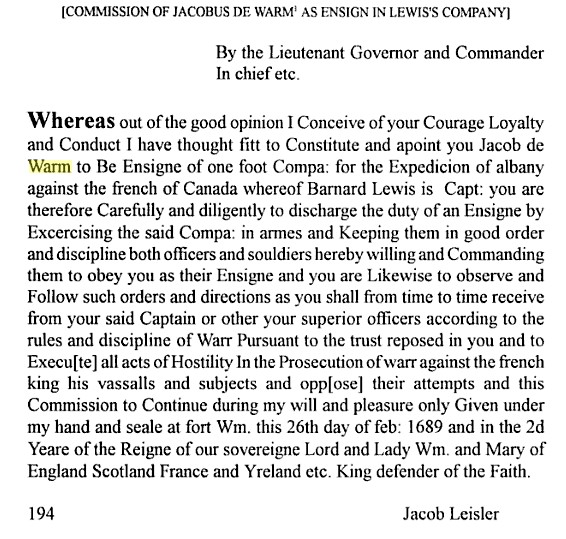 [COMMISSION OF JACOBUS DE WARM$^1$ AS ENSIGN IN LEWIS'S COMPANY]

By the Lieutenant Governor and Commander In chief etc.

Whereas out of the good opinion I Conceive of your Courage Loyalty and Conduct I have thought fitt to Constitute and apoint you Jacob de Warm to Be Ensigne of one foot Compa: for the Expedicion of albany against the french of Canada whereof Barnard Lewis is Capt: you are therefore Carefully and diligently to discharge the duty of an Ensigne by Excercising the said Compa: in armes and Keeping them in good order and discipline both officers and souldiers hereby willing and Commanding them to obey you as their Ensigne and you are Likewise to observe and Follow such orders and directions as you shall from time to time receive from your said Captain or other your superior officers according to the rules and discipline of Warr Pursuant to the trust reposed in you and to Execu[te] all acts of Hostility In the Prosecution of warr against the french king his vassalls and subjects and opp[ose] their attempts and this Commission to Continue during my will and pleasure only Given under my hand and seale at fort Wm. this 26th day of feb: 1689 and in the 2d Yeare of the Reigne of our sovereigne Lord and Lady Wm. and Mary of England Scotland France and Yreland etc. King defender of the Faith.

194 Jacob Leisler